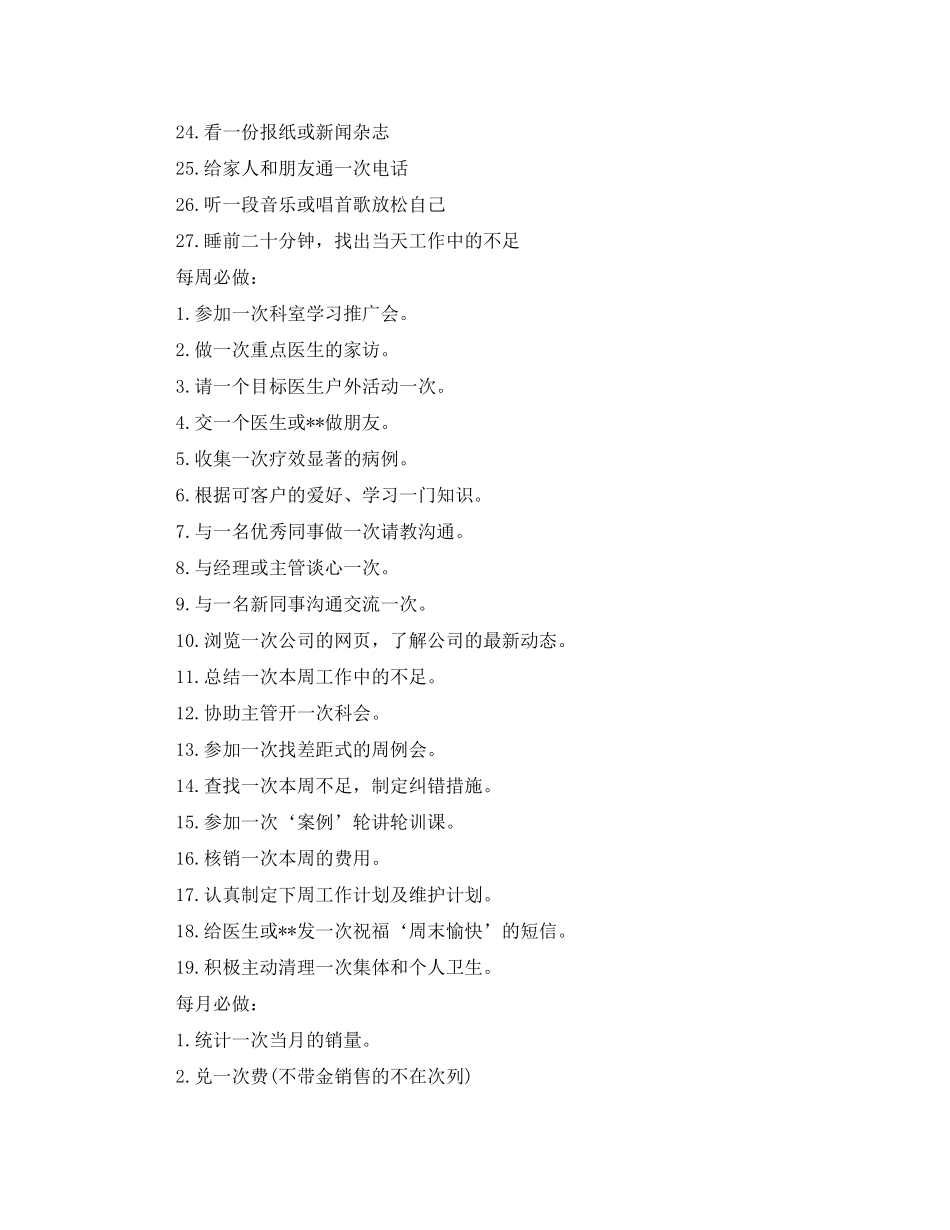 24.看一份报纸或新闻杂志

25.给家人和朋友通一次电话

26.听一段音乐或唱首歌放松自己

27.睡前二十分钟，找出当天工作中的不足

每周必做：

1.参加一次科室学习推广会。

2.做一次重点医生的家访。

3.请一个目标医生户外活动一次。

4.交一个医生或**做朋友。

5.收集一次疗效显著的病例。

6.根据可客户的爱好、学习一门知识。

7.与一名优秀同事做一次请教沟通。

8.与经理或主管谈心一次。

9.与一名新同事沟通交流一次。

10.浏览一次公司的网页，了解公司的最新动态。

11.总结一次本周工作中的不足。

12.协助主管开一次科会。

13.参加一次找差距式的周例会。

14.查找一次本周不足，制定纠错措施。

15.参加一次‘案例’轮讲轮训课。

16.核销一次本周的费用。

17.认真制定下周工作计划及维护计划。

18.给医生或**发一次祝福‘周末愉快’的短信。

19.积极主动清理一次集体和个人卫生。

每月必做：

1.统计一次当月的销量。

2.兑一次费(不带金销售的不在次列)